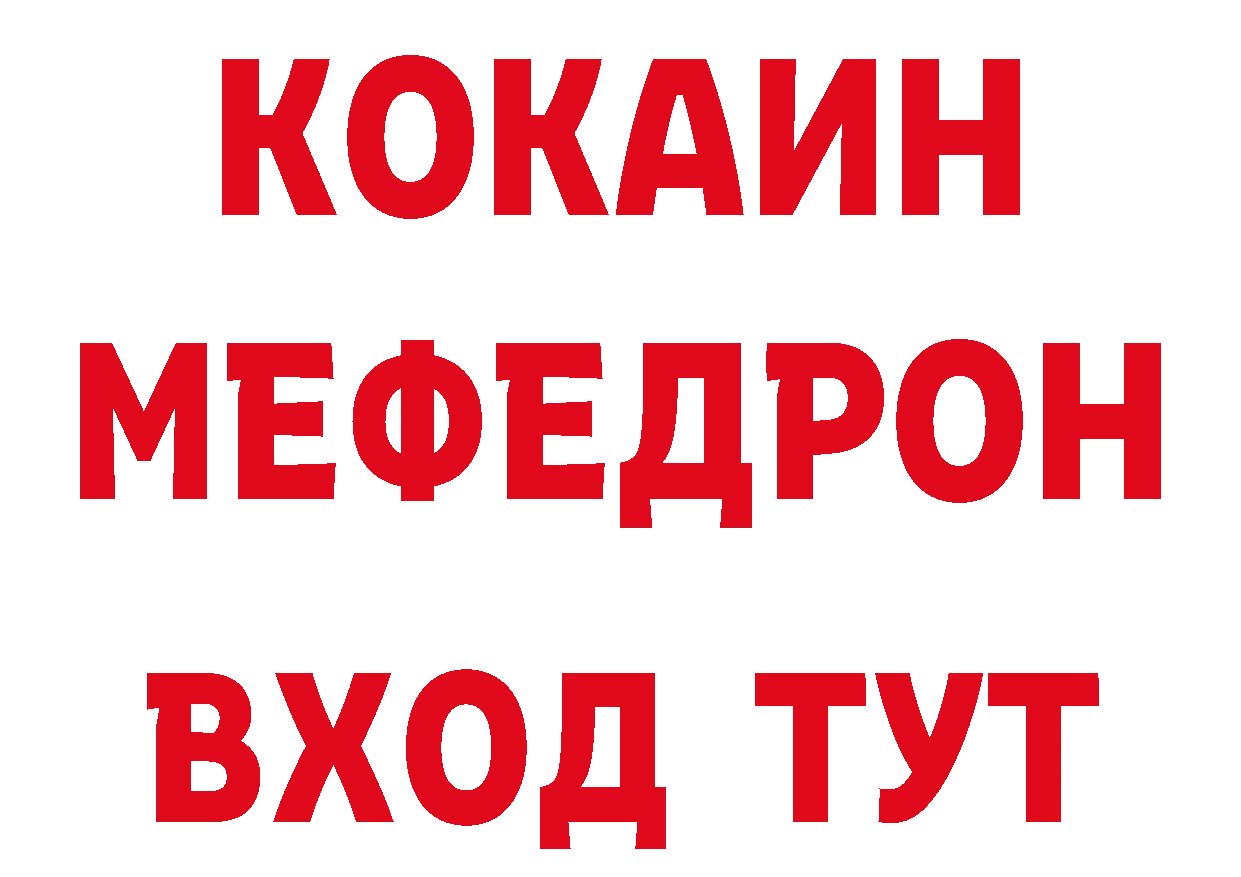 КОКАИН
МЕФЕДРОН
ВХОД ТУТ